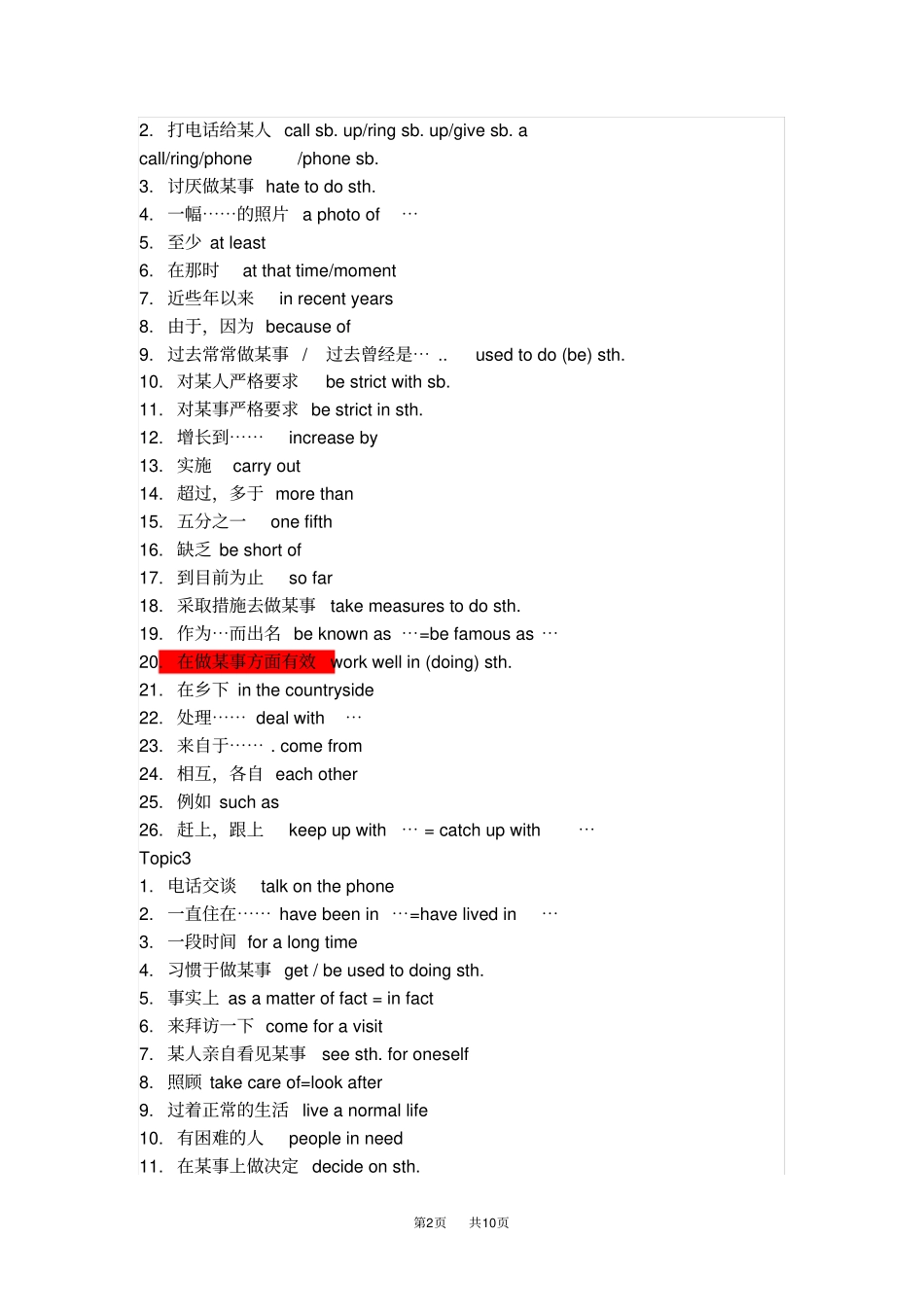 2. 打电话给某人 call sb. up/ring sb. up/give sb. a call/ring/phone /phone sb.
3. 讨厌做某事 hate to do sth.
4. 一幅……的照片 a photo of …
5. 至少 at least
6. 在那时 at that time/moment
7. 近些年以来 in recent years
8. 由于，因为 because of
9. 过去常常做某事 / 过去曾经是… .. used to do (be) sth.
10. 对某人严格要求 be strict with sb.
11. 对某事严格要求 be strict in sth.
12. 增长到…… increase by
13. 实施 carry out
14. 超过，多于 more than
15. 五分之一 one fifth
16. 缺乏 be short of
17. 到目前为止 so far
18. 采取措施去做某事 take measures to do sth.
19. 作为…而出名 be known as …=be famous as …
20 在做某事方面有效 work well in (doing) sth.
21. 在乡下 in the countryside
22. 处理…… deal with …
23. 来自于…… . come from
24. 相互，各自 each other
25. 例如 such as
26. 赶上，跟上 keep up with … = catch up with …
Topic3
1. 电话交谈 talk on the phone
2. 一直住在…… have been in …=have lived in …
3. 一段时间 for a long time
4. 习惯于做某事 get / be used to doing sth.
5. 事实上 as a matter of fact = in fact
6. 来拜访一下 come for a visit
7. 某人亲自看见某事 see sth. for oneself
8. 照顾 take care of=look after
9. 过着正常的生活 live a normal life
10. 有困难的人 people in need
11. 在某事上做决定 decide on sth.

第2页 共10页